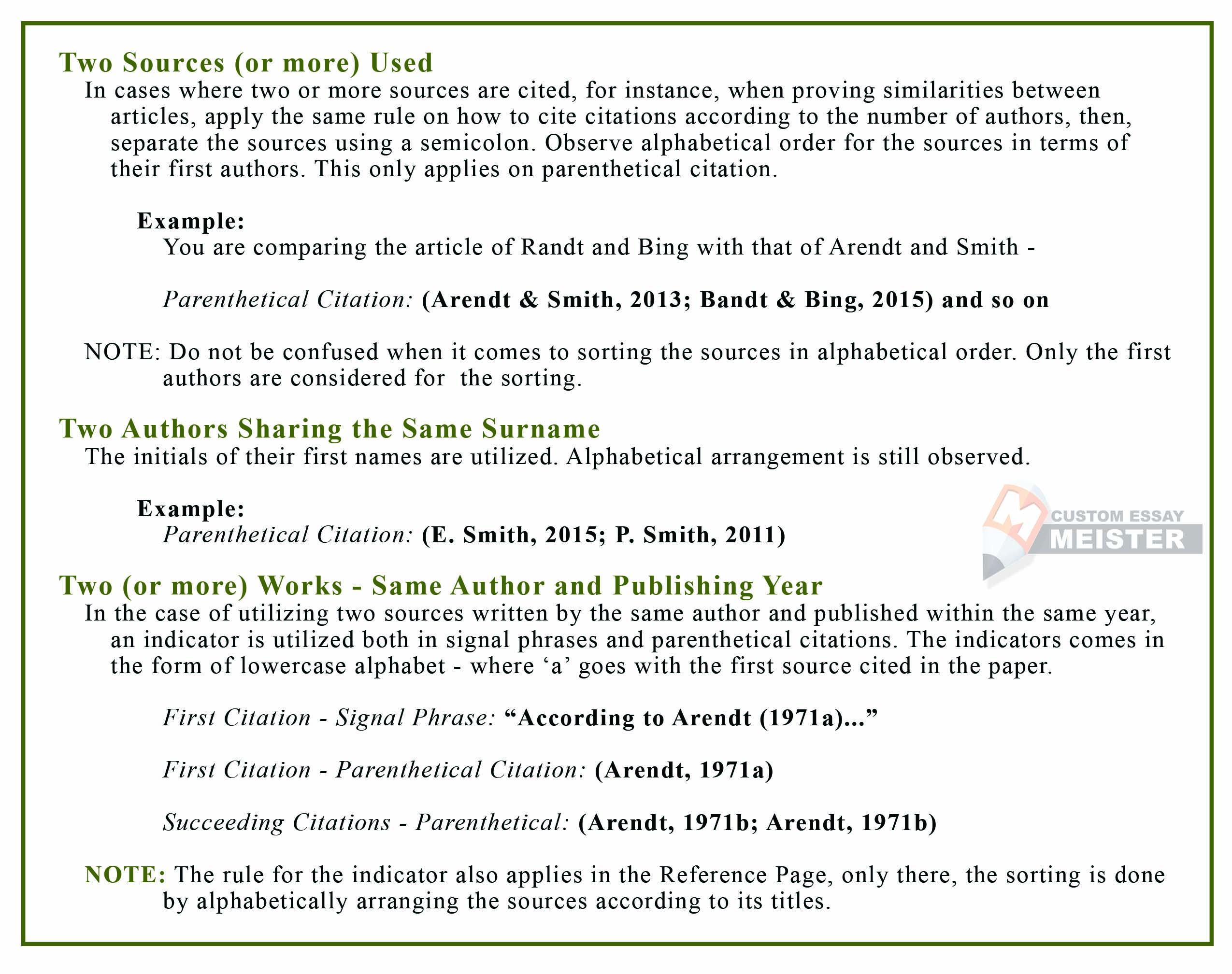 Two Sources (or more) Used

In cases where two or more sources are cited, for instance, when proving similarities between articles, apply the same rule on how to cite citations according to the number of authors, then, separate the sources using a semicolon. Observe alphabetical order for the sources in terms of their first authors. This only applies on parenthetical citation.

Example:

You are comparing the article of Randt and Bing with that of Arendt and Smith -

Parenthetical Citation: (Arendt & Smith, 2013; Bandt & Bing, 2015) and so on

NOTE: Do not be confused when it comes to sorting the sources in alphabetical order. Only the first authors are considered for the sorting.

Two Authors Sharing the Same Surname

The initials of their first names are utilized. Alphabetical arrangement is still observed.

Example:

Parenthetical Citation: (E. Smith, 2015; P. Smith, 2011)

CUSTOM ESSAY MEISTER

Two (or more) Works - Same Author and Publishing Year

In the case of utilizing two sources written by the same author and published within the same year, an indicator is utilized both in signal phrases and parenthetical citations. The indicators comes in the form of lowercase alphabet - where ‘a’ goes with the first source cited in the paper.

First Citation - Signal Phrase: “According to Arendt (1971a)...”

First Citation - Parenthetical Citation: (Arendt, 1971a)

Succeeding Citations - Parenthetical: (Arendt, 1971b; Arendt, 1971b)

NOTE: The rule for the indicator also applies in the Reference Page, only there, the sorting is done by alphabetically arranging the sources according to its titles.